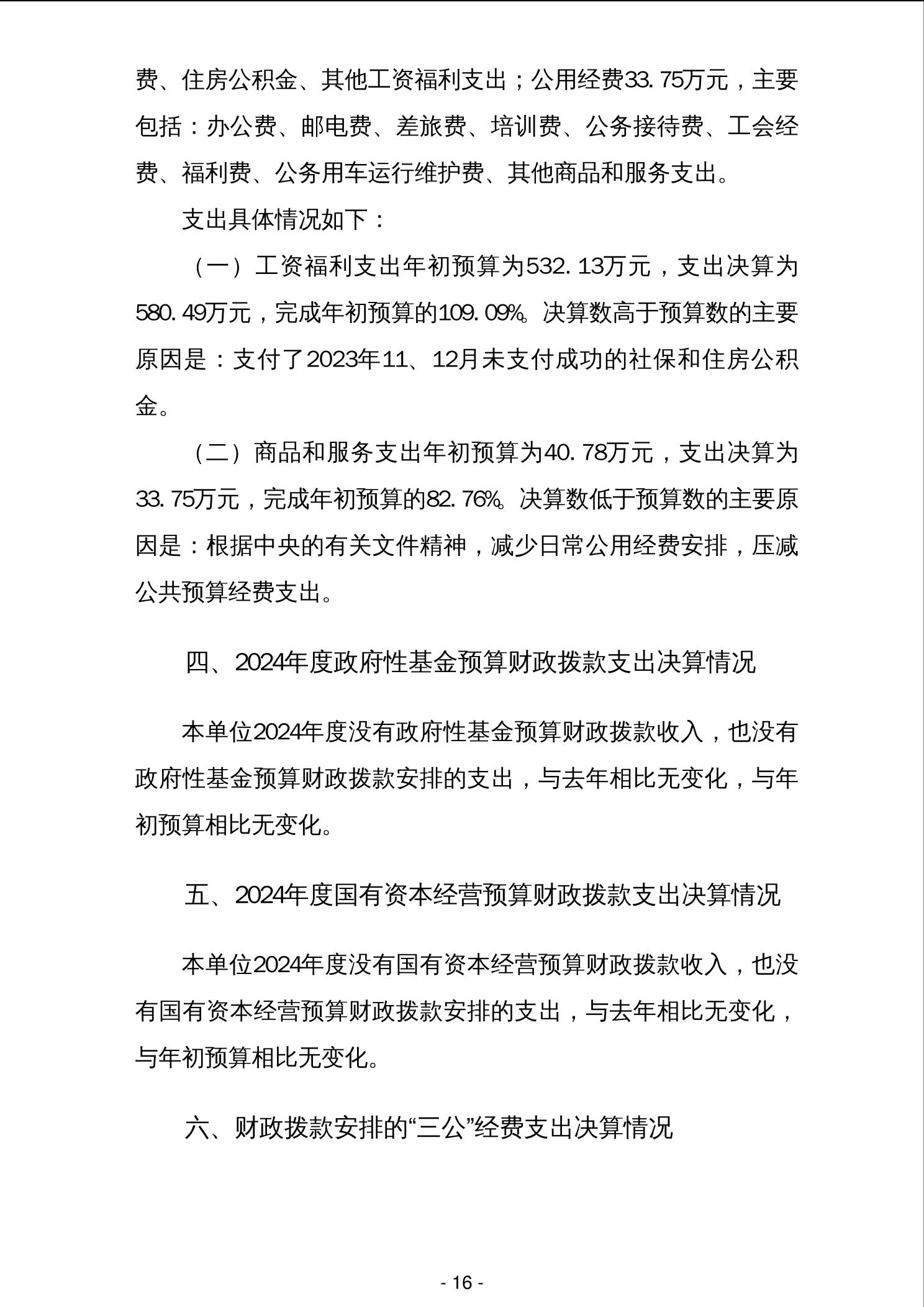 费、住房公积金、其他工资福利支出；公用经费33.75万元，主要包括：办公费、邮电费、差旅费、培训费、公务接待费、工会经费、福利费、公务用车运行维护费、其他商品和服务支出。

支出具体情况如下：

（一）工资福利支出年初预算为532.13万元，支出决算为580.49万元，完成年初预算的109.09%。决算数高于预算数的主要原因是：支付了2023年11、12月未支付成功的社保和住房公积金。

（二）商品和服务支出年初预算为40.78万元，支出决算为33.75万元，完成年初预算的82.76%。决算数低于预算数的主要原因是：根据中央的有关文件精神，减少日常公用经费安排，压减公共预算经费支出。

四、2024年度政府性基金预算财政拨款支出决算情况

本单位2024年度没有政府性基金预算财政拨款收入，也没有政府性基金预算财政拨款安排的支出，与去年相比无变化，与年初预算相比无变化。

五、2024年度国有资本经营预算财政拨款支出决算情况

本单位2024年度没有国有资本经营预算财政拨款收入，也没有国有资本经营预算财政拨款安排的支出，与去年相比无变化，与年初预算相比无变化。

六、财政拨款安排的“三公”经费支出决算情况

- 16 -